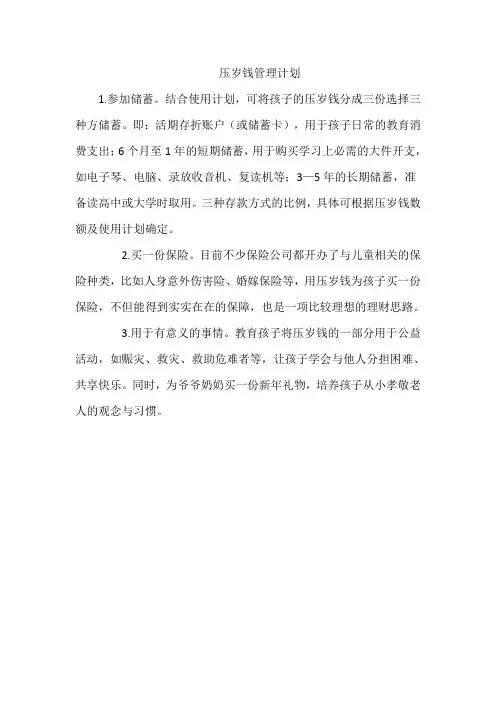 压岁钱管理计划

1.参加储蓄。结合使用计划，可将孩子的压岁钱分成三份选择三种方储蓄。即：活期存折账户（或储蓄卡），用于孩子日常的教育消费支出；6个月至1年的短期储蓄，用于购买学习上必需的大件开支，如电子琴、电脑、录放收音机、复读机等；3—5年的长期储蓄，准备读高中或大学时取用。三种存款方式的比例，具体可根据压岁钱数额及使用计划确定。

2.买一份保险。目前不少保险公司都开办了与儿童相关的保险种类，比如人身意外伤害险、婚嫁保险等，用压岁钱为孩子买一份保险，不但能得到实实在在的保障，也是一项比较理想的理财思路。

3.用于有意义的事情。教育孩子将压岁钱的一部分用于公益活动，如赈灾、救灾、救助危难者等，让孩子学会与他人分担困难、共享快乐。同时，为爷爷奶奶买一份新年礼物，培养孩子从小孝敬老人的观念与习惯。